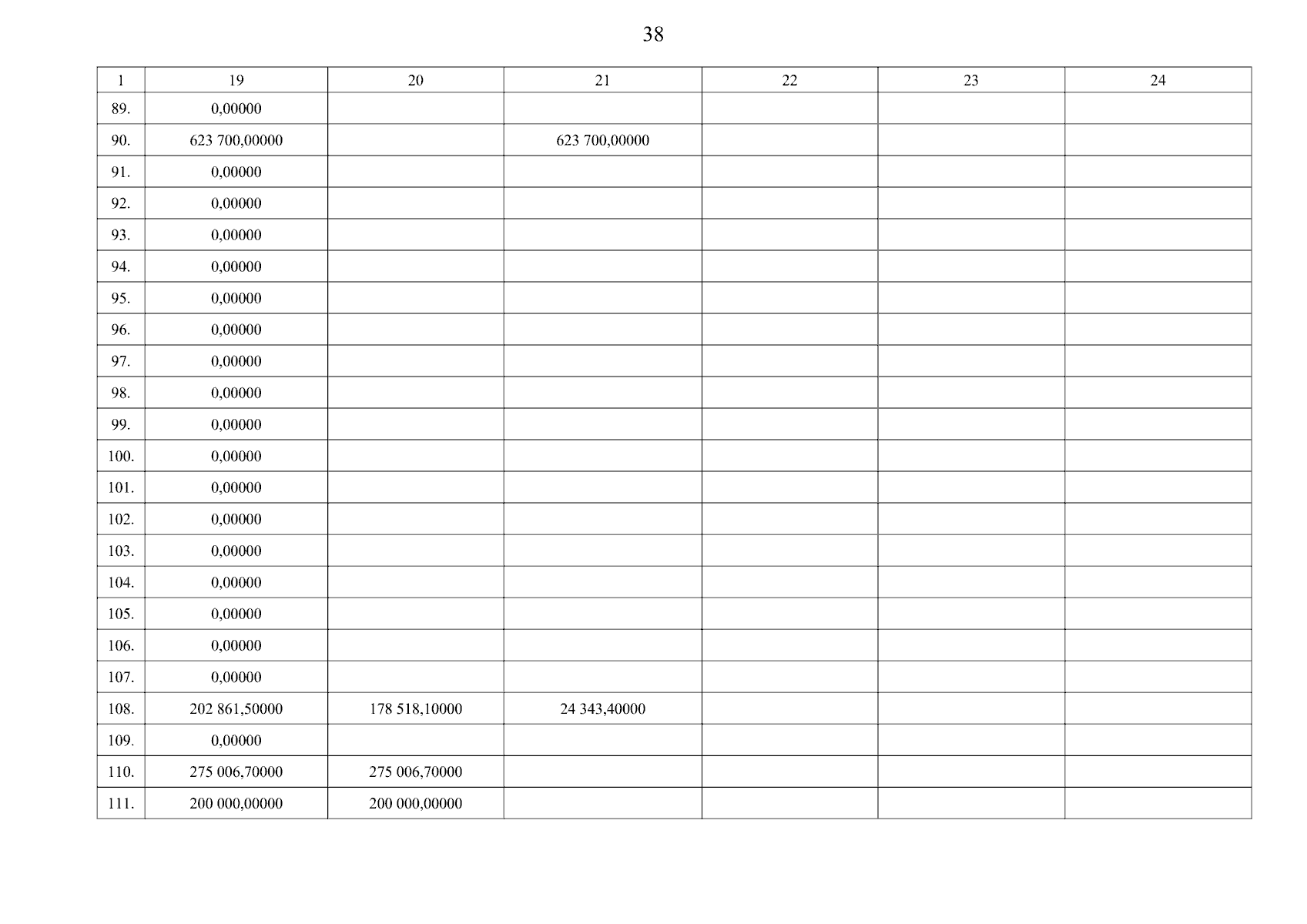 38

| 1 | 19 | 20 | 21 | 22 | 23 | 24 |
|---|---|---|---|---|---|---|
| 89. | 0,00000 | | | | | |
| 90. | 623 700,00000 | | 623 700,00000 | | | |
| 91. | 0,00000 | | | | | |
| 92. | 0,00000 | | | | | |
| 93. | 0,00000 | | | | | |
| 94. | 0,00000 | | | | | |
| 95. | 0,00000 | | | | | |
| 96. | 0,00000 | | | | | |
| 97. | 0,00000 | | | | | |
| 98. | 0,00000 | | | | | |
| 99. | 0,00000 | | | | | |
| 100. | 0,00000 | | | | | |
| 101. | 0,00000 | | | | | |
| 102. | 0,00000 | | | | | |
| 103. | 0,00000 | | | | | |
| 104. | 0,00000 | | | | | |
| 105. | 0,00000 | | | | | |
| 106. | 0,00000 | | | | | |
| 107. | 0,00000 | | | | | |
| 108. | 202 861,50000 | 178 518,10000 | 24 343,40000 | | | |
| 109. | 0,00000 | | | | | |
| 110. | 275 006,70000 | 275 006,70000 | | | | |
| 111. | 200 000,00000 | 200 000,00000 | | | | |